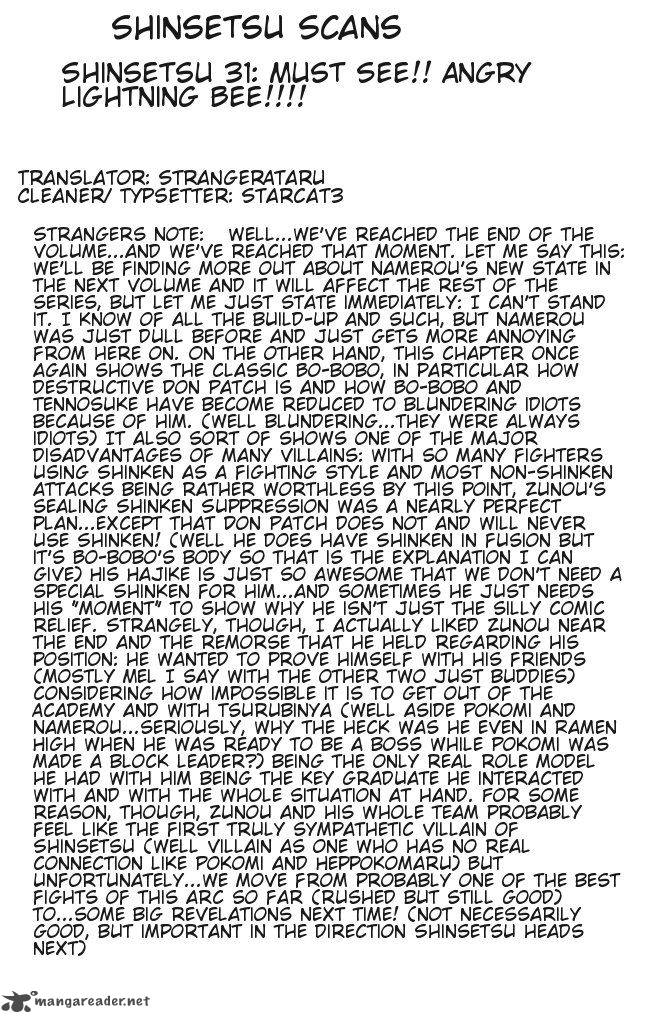 SHINSETSU SCANS

SHINSETSU 31: MUST SEE!! ANGRY LIGHTNING BEE!!!!

TRANSLATOR: STRANGERATARU
CLEANER/ TYPSETTER: STARCAT3

STRANGERS NOTE: WELL...WE'VE REACHED THE END OF THE VOLUME...AND WE'VE REACHED THAT MOMENT. LET ME SAY THIS: WE'LL BE FINDING MORE OUT ABOUT NAMEROU'S NEW STATE IN THE NEXT VOLUME AND IT WILL AFFECT THE REST OF THE SERIES, BUT LET ME JUST STATE IMMEDIATELY: I CAN'T STAND IT. I KNOW OF ALL THE BUILD-UP AND SUCH, BUT NAMEROU WAS JUST DULL BEFORE AND JUST GETS MORE ANNOYING FROM HERE ON. ON THE OTHER HAND, THIS CHAPTER ONCE AGAIN SHOWS THE CLASSIC BO-BOBO, IN PARTICULAR HOW DESTRUCTIVE DON PATCH IS AND HOW BO-BOBO AND TENNOSUKE HAVE BECOME REDUCED TO BLUNDERING IDIOTS BECAUSE OF HIM. (WELL BLUNDERING...THEY WERE ALWAYS IDIOTS) IT ALSO SORT OF SHOWS ONE OF THE MAJOR DISADVANTAGES OF MANY VILLAINS: WITH SO MANY FIGHTERS USING SHINKEN AS A FIGHTING STYLE AND MOST NON-SHINKEN ATTACKS BEING RATHER WORTHLESS BY THIS POINT, ZUNOU'S SEALING SHINKEN SUPPRESSION WAS A NEARLY PERFECT PLAN...EXCEPT THAT DON PATCH DOES NOT AND WILL NEVER USE SHINKEN! (WELL HE DOES HAVE SHINKEN IN FUSION BUT IT'S BO-BOBO'S BODY SO THAT IS THE EXPLANATION I CAN GIVE) HIS HAJIKE IS JUST SO AWESOME THAT WE DON'T NEED A SPECIAL SHINKEN FOR HIM...AND SOMETIMES HE JUST NEEDS HIS "MOMENT" TO SHOW WHY HE ISN'T JUST THE SILLY COMIC RELIEF. STRANGELY, THOUGH, I ACTUALLY LIKED ZUNOU NEAR THE END AND THE REMORSE THAT HE HELD REGARDING HIS POSITION: HE WANTED TO PROVE HIMSELF WITH HIS FRIENDS (MOSTLY MEL I SAY WITH THE OTHER TWO JUST BUDDIES) CONSIDERING HOW IMPOSSIBLE IT IS TO GET OUT OF THE ACADEMY AND WITH TSURUBINYA (WELL ASIDE POKOMI AND NAMEROU...SERIOUSLY, WHY THE HECK WAS HE EVEN IN RAMEN HIGH WHEN HE WAS READY TO BE A BOSS WHILE POKOMI WAS MADE A BLOCK LEADER?) BEING THE ONLY REAL ROLE MODEL HE HAD WITH HIM BEING THE KEY GRADUATE HE INTERACTED WITH AND WITH THE WHOLE SITUATION AT HAND. FOR SOME REASON, THOUGH, ZUNOU AND HIS WHOLE TEAM PROBABLY FEEL LIKE THE FIRST TRULY SYMPATHETIC VILLAIN OF SHINSETSU (WELL VILLAIN AS ONE WHO HAS NO REAL CONNECTION LIKE POKOMI AND HEPPOKOMARU) BUT UNFORTUNATELY...WE MOVE FROM PROBABLY ONE OF THE BEST FIGHTS OF THIS ARC SO FAR (RUSHED BUT STILL GOOD) TO...SOME BIG REVELATIONS NEXT TIME! (NOT NECESSARILY GOOD, BUT IMPORTANT IN THE DIRECTION SHINSETSU HEADS NEXT)

mangareader.net